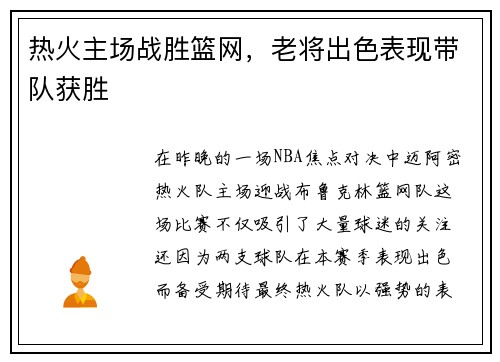 热火主场战胜篮网，老将出色表现带队获胜

在昨晚的一场NBA焦点对决中迈阿密热火队主场迎战布鲁克林篮网队这场比赛不仅吸引了大量球迷的关注还因为两支球队在本赛季表现出色而备受期待最终热火队以强势的表